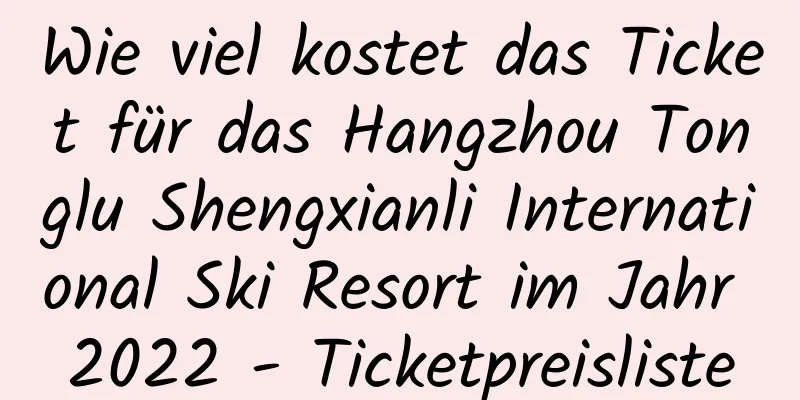 Wie viel kostet das Ticket für das Hangzhou Tonglu Shengxianli International Ski Resort im Jahr 2022 - Ticketpreisliste